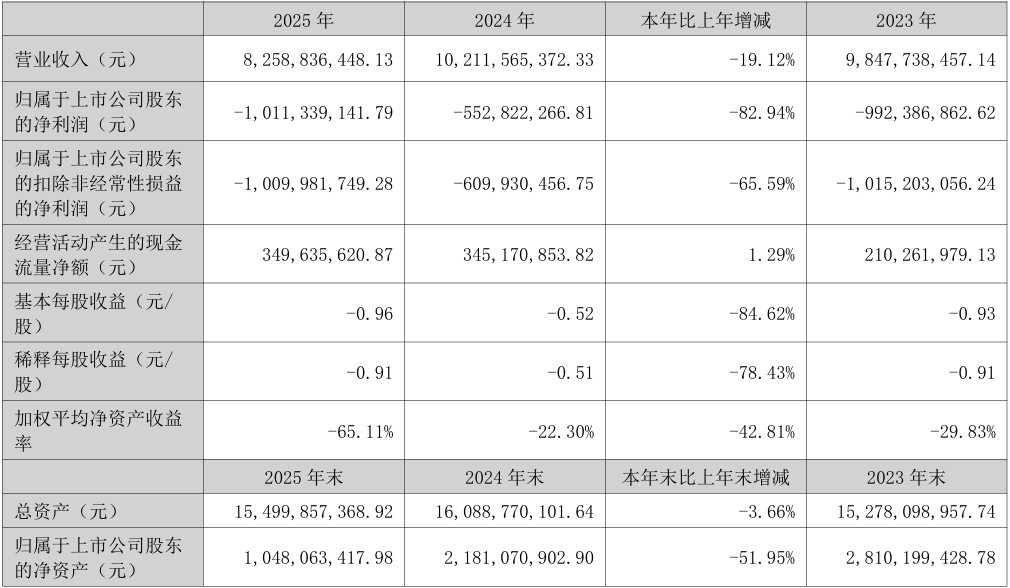 | | 2025 年 | 2024 年 | 本年比上年增减 | 2023 年 |
|---|---|---|---|---|
| 营业收入（元） | 8,258,836,448.13 | 10,211,565,372.33 | -19.12% | 9,847,738,457.14 |
| 归属于上市公司股东的净利润（元） | -1,011,339,141.79 | -552,822,266.81 | -82.94% | -992,386,862.62 |
| 归属于上市公司股东的扣除非经常性损益的净利润（元） | -1,009,981,749.28 | -609,930,456.75 | -65.59% | -1,015,203,056.24 |
| 经营活动产生的现金流量净额（元） | 349,635,620.87 | 345,170,853.82 | 1.29% | 210,261,979.13 |
| 基本每股收益（元/股） | -0.96 | -0.52 | -84.62% | -0.93 |
| 稀释每股收益（元/股） | -0.91 | -0.51 | -78.43% | -0.91 |
| 加权平均净资产收益率 | -65.11% | -22.30% | -42.81% | -29.83% |
| | 2025 年末 | 2024 年末 | 本年末比上年末增减 | 2023 年末 |
| 总资产（元） | 15,499,857,368.92 | 16,088,770,101.64 | -3.66% | 15,278,098,957.74 |
| 归属于上市公司股东的净资产（元） | 1,048,063,417.98 | 2,181,070,902.90 | -51.95% | 2,810,199,428.78 |